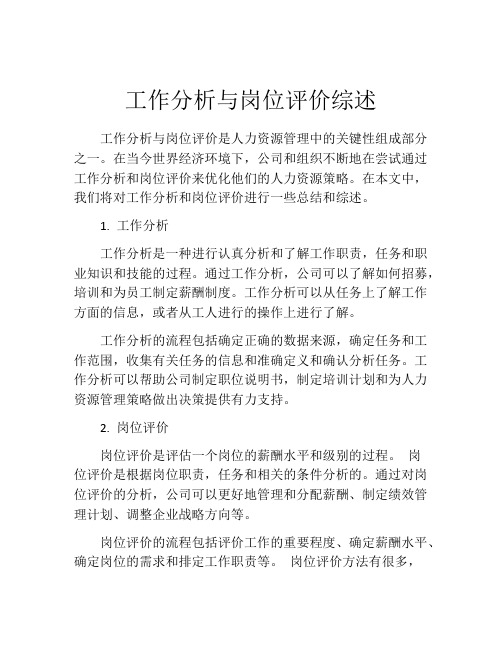 工作分析与岗位评价综述

工作分析与岗位评价是人力资源管理中的关键性组成部分之一。在当今世界经济环境下，公司和组织不断地在尝试通过工作分析和岗位评价来优化他们的人力资源策略。在本文中，我们将对工作分析和岗位评价进行一些总结和综述。

1. 工作分析

工作分析是一种进行认真分析和了解工作职责，任务和职业知识和技能的过程。通过工作分析，公司可以了解如何招募，培训和为员工制定薪酬制度。工作分析可以从任务上了解工作方面的信息，或者从工人进行的操作上进行了解。

工作分析的流程包括确定正确的数据来源，确定任务和工作范围，收集有关任务的信息和准确定义和确认分析任务。工作分析可以帮助公司制定职位说明书，制定培训计划和为人力资源管理策略做出决策提供有力支持。

2. 岗位评价

岗位评价是评估一个岗位的薪酬水平和级别的过程。 岗位评价是根据岗位职责，任务和相关的条件分析的。通过对岗位评价的分析，公司可以更好地管理和分配薪酬、制定绩效管理计划、调整企业战略方向等。

岗位评价的流程包括评价工作的重要程度、确定薪酬水平、确定岗位的需求和排定工作职责等。 岗位评价方法有很多，